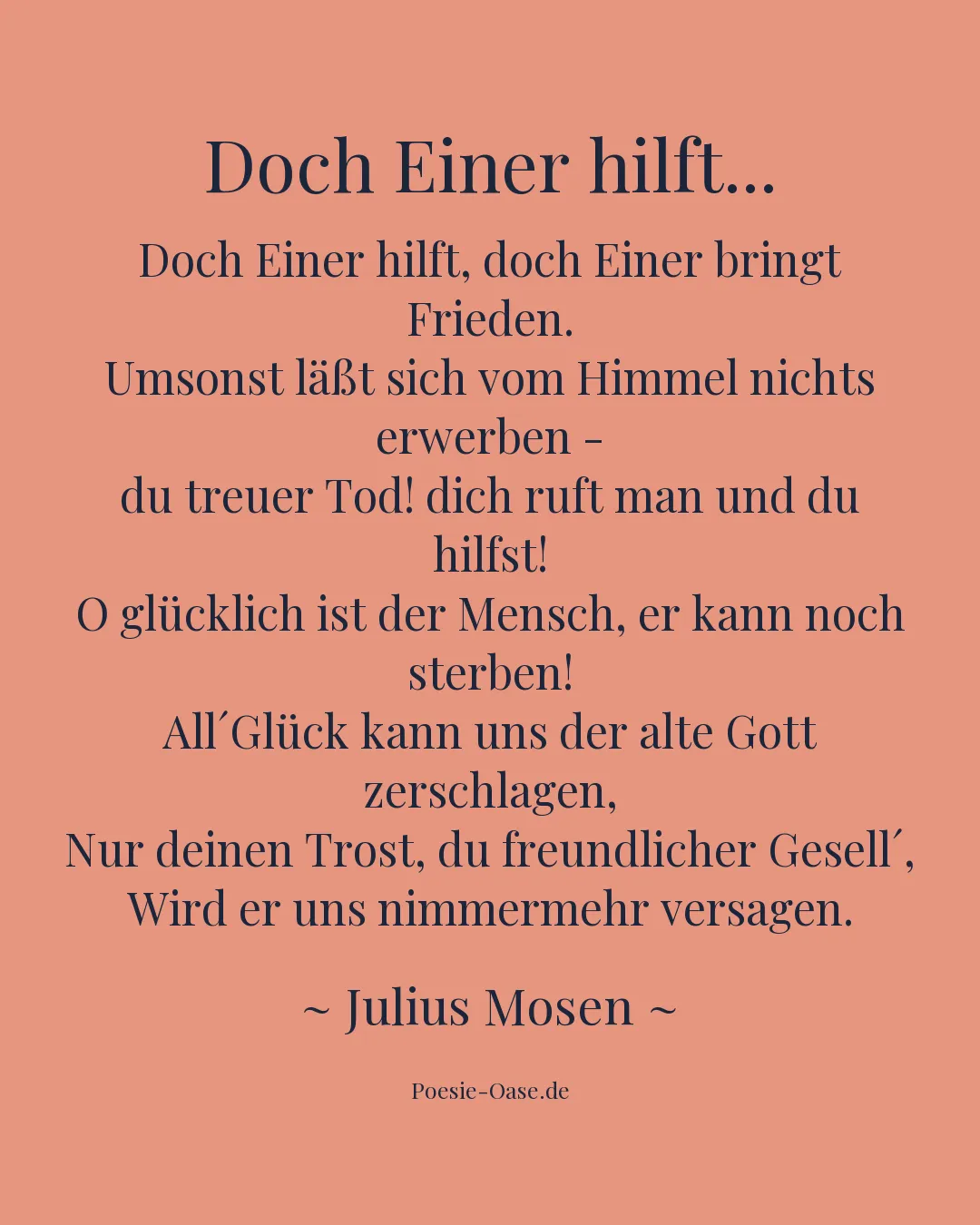 Doch Einer hilft...

Doch Einer hilft, doch Einer bringt Frieden.
Umsonst läßt sich vom Himmel nichts erwerben -
du treuer Tod! dich ruft man und du hilfst!
O glücklich ist der Mensch, er kann noch sterben!
All´Glück kann uns der alte Gott zerschlagen,
Nur deinen Trost, du freundlicher Gesell´,
Wird er uns nimmermehr versagen.

~ Julius Mosen ~

Poesie-Oase.de